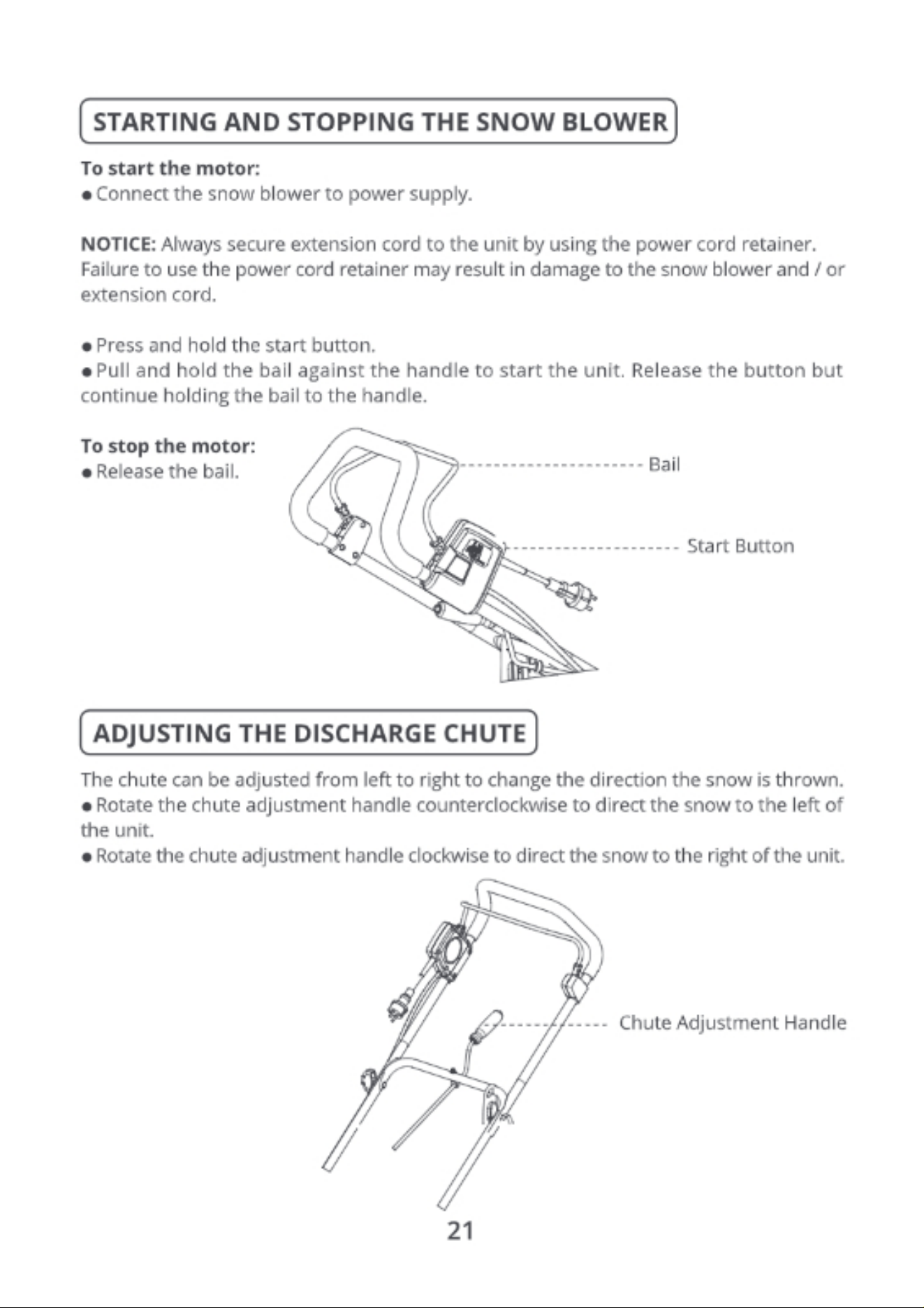 STARTING AND STOPPING THE SNOW BLOWER

To start the motor:
● Connect the snow blower to power supply.

NOTICE: Always secure extension cord to the unit by using the power cord retainer. Failure to use the power cord retainer may result in damage to the snow blower and / or extension cord.

● Press and hold the start button.
● Pull and hold the bail against the handle to start the unit. Release the button but continue holding the bail to the handle.

To stop the motor:
● Release the bail.

Bail

Start Button

ADJUSTING THE DISCHARGE CHUTE

The chute can be adjusted from left to right to change the direction the snow is thrown.
● Rotate the chute adjustment handle counterclockwise to direct the snow to the left of the unit.
● Rotate the chute adjustment handle clockwise to direct the snow to the right of the unit.

Chute Adjustment Handle

21